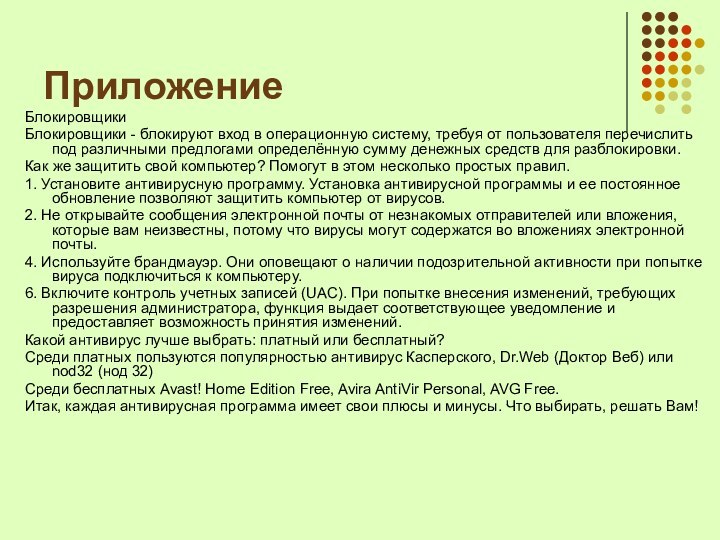 Приложение

Блокировщики

Блокировщики - блокируют вход в операционную систему, требуя от пользователя перечислить под различными предлогами определённую сумму денежных средств для разблокировки.

Как же защитить свой компьютер? Помогут в этом несколько простых правил.

1. Установите антивирусную программу. Установка антивирусной программы и ее постоянное обновление позволяют защитить компьютер от вирусов.

2. Не открывайте сообщения электронной почты от незнакомых отправителей или вложения, которые вам неизвестны, потому что вирусы могут содержатся во вложениях электронной почты.

4. Используйте брандмауэр. Они оповещают о наличии подозрительной активности при попытке вируса подключиться к компьютеру.

6. Включите контроль учетных записей (UAC). При попытке внесения изменений, требующих разрешения администратора, функция выдает соответствующее уведомление и предоставляет возможность принятия изменений.

Какой антивирус лучше выбрать: платный или бесплатный?

Среди платных пользуются популярностью антивирус Касперского, Dr.Web (Доктор Веб) или nod32 (нод 32)

Среди бесплатных Avast! Home Edition Free, Avira AntiVir Personal, AVG Free.

Итак, каждая антивирусная программа имеет свои плюсы и минусы. Что выбирать, решать Вам!